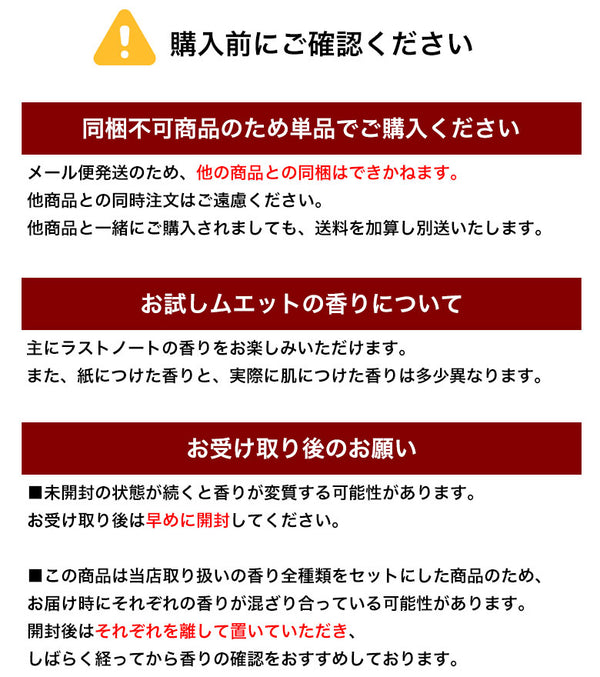 購入前にご確認ください

同梱不可商品のため単品でご購入ください

メール便発送のため、他の商品との同梱はできかねます。
他商品との同時注文はご遠慮ください。
他商品と一緒にご購入されましても、送料を加算し別送いたします。

お試しムエットの香りについて

主にラストノートの香りをお楽しみいただけます。
また、紙につけた香りと、実際に肌につけた香りは多少異なります。

お受け取り後のお願い

■未開封の状態が続くと香りが変質する可能性があります。
お受け取り後は早めに開封してください。

■この商品は当店取り扱いの香り全種類をセットにした商品のため、
お届け時にそれぞれの香りが混ざり合っている可能性があります。
開封後はそれぞれを離して置いていただき、
しばらく経ってから香りの確認をおすすめしております。